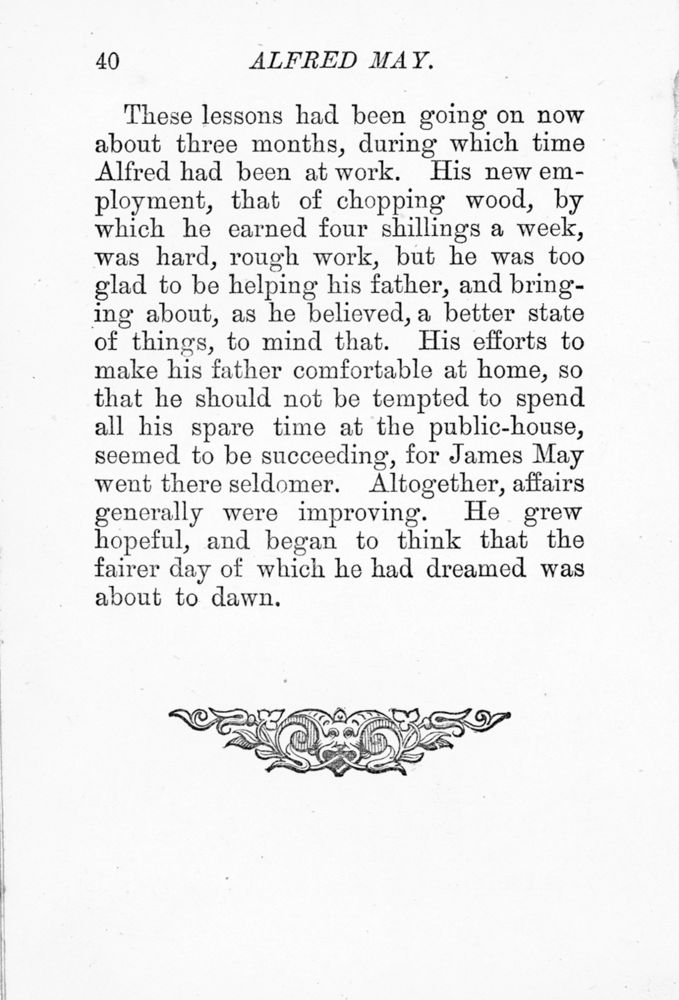 40 ALFRED MAY.

These lessons had been going on now about three months, during which time Alfred had been at work. His new employment, that of chopping wood, by which he earned four shillings a week, was hard, rough work, but he was too glad to be helping his father, and bringing about, as he believed, a better state of things, to mind that. His efforts to make his father comfortable at home, so that he should not be tempted to spend all his spare time at the public-house, seemed to be succeeding, for James May went there seldomer. Altogether, affairs generally were improving. He grew hopeful, and began to think that the fairer day of which he had dreamed was about to dawn.